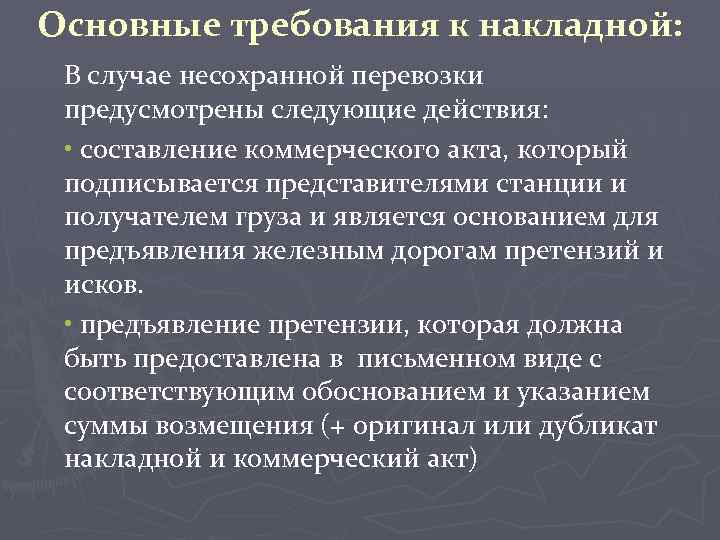 Основные требования к накладной:

В случае несохранной перевозки предусмотрены следующие действия:

• составление коммерческого акта, который подписывается представителями станции и получателем груза и является основанием для предъявления железным дорогам претензий и исков.

• предъявление претензии, которая должна быть предоставлена в письменном виде с соответствующим обоснованием и указанием суммы возмещения (+ оригинал или дубликат накладной и коммерческий акт)